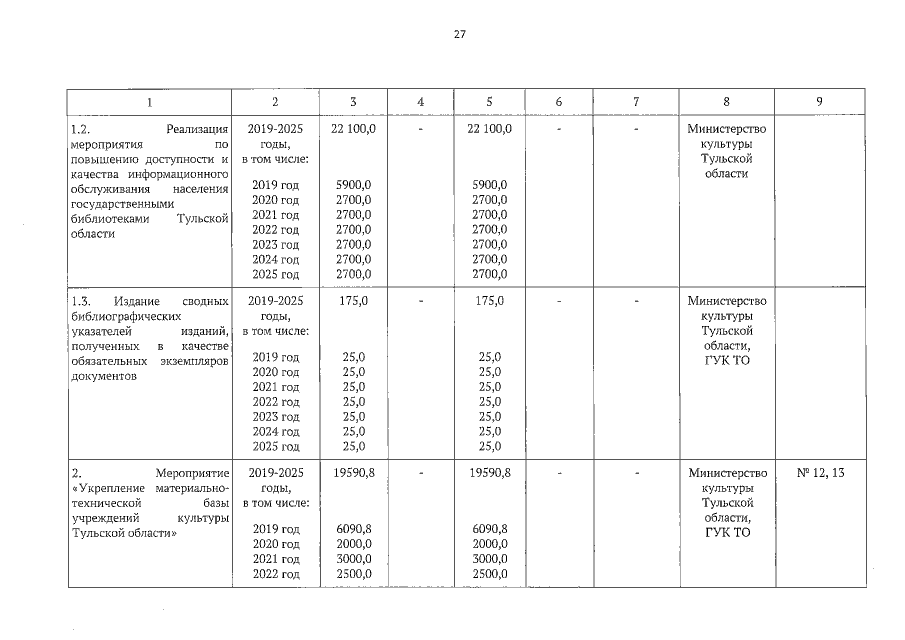 27

| 1 | 2 | 3 | 4 | 5 | 6 | 7 | 8 | 9 |
|---|---|---|---|---|---|---|---|---|
| 1.2. Реализация мероприятия по повышению доступности и качества информационного обслуживания населения государственными библиотеками Тульской области | 2019-2025 годы, в том числе: 2019 год 2020 год 2021 год 2022 год 2023 год 2024 год 2025 год | 22 100,0 5900,0 2700,0 2700,0 2700,0 2700,0 2700,0 2700,0 | - | 22 100,0 5900,0 2700,0 2700,0 2700,0 2700,0 2700,0 2700,0 | - | - | Министерство культуры Тульской области | |
| 1.3. Издание сводных библиографических указателей изданий, полученных в качестве обязательных экземпляров документов | 2019-2025 годы, в том числе: 2019 год 2020 год 2021 год 2022 год 2023 год 2024 год 2025 год | 175,0 25,0 25,0 25,0 25,0 25,0 25,0 25,0 | - | 175,0 25,0 25,0 25,0 25,0 25,0 25,0 25,0 | - | - | Министерство культуры Тульской области, ГУК ТО | |
| 2. Мероприятие «Укрепление материально-технической базы учреждений культуры Тульской области» | 2019-2025 годы, в том числе: 2019 год 2020 год 2021 год 2022 год | 19590,8 6090,8 2000,0 3000,0 2500,0 | - | 19590,8 6090,8 2000,0 3000,0 2500,0 | - | - | Министерство культуры Тульской области, ГУК ТО | № 12, 13 |